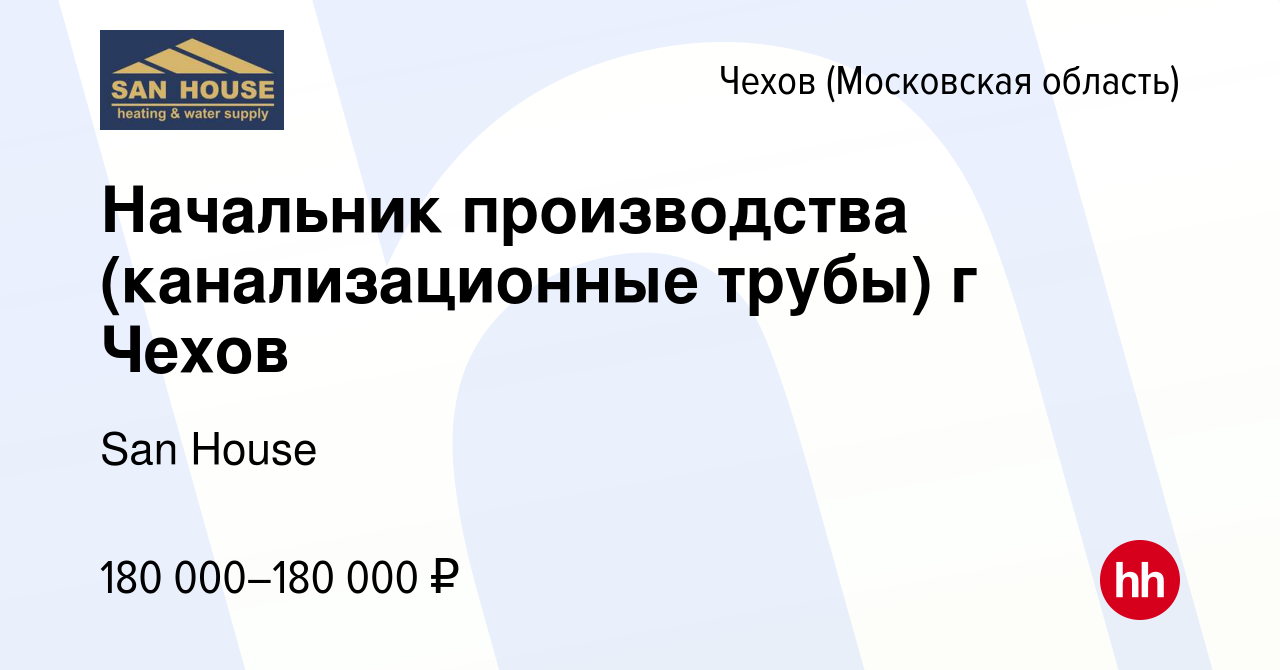 SAN HOUSE
heating & water supply

Чехов (Московская область)

Начальник производства (канализационные трубы) г Чехов

San House

180 000–180 000 ₽

hh